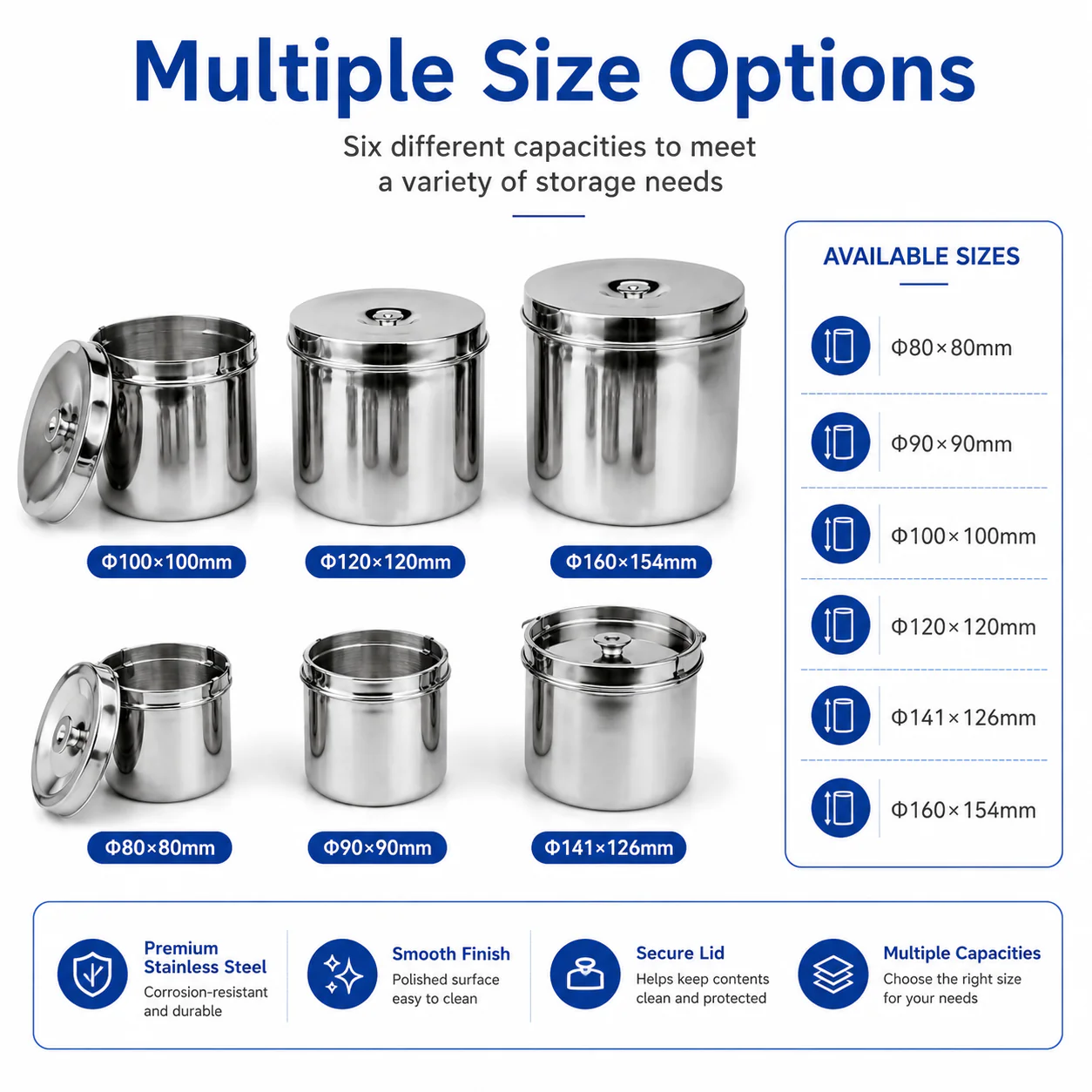 Multiple Size Options

Six different capacities to meet a variety of storage needs

Φ100×100mm

Φ120×120mm

Φ160×154mm

Φ80×80mm

Φ90×90mm

Φ141×126mm

AVAILABLE SIZES

Φ80×80mm

Φ90×90mm

Φ100×100mm

Φ120×120mm

Φ141×126mm

Φ160×154mm

Premium Stainless Steel
Corrosion-resistant and durable

Smooth Finish
Polished surface easy to clean

Secure Lid
Helps keep contents clean and protected

Multiple Capacities
Choose the right size for your needs